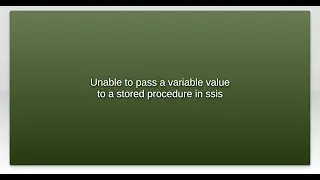 Unable to pass a variable value to a stored procedure in ssis